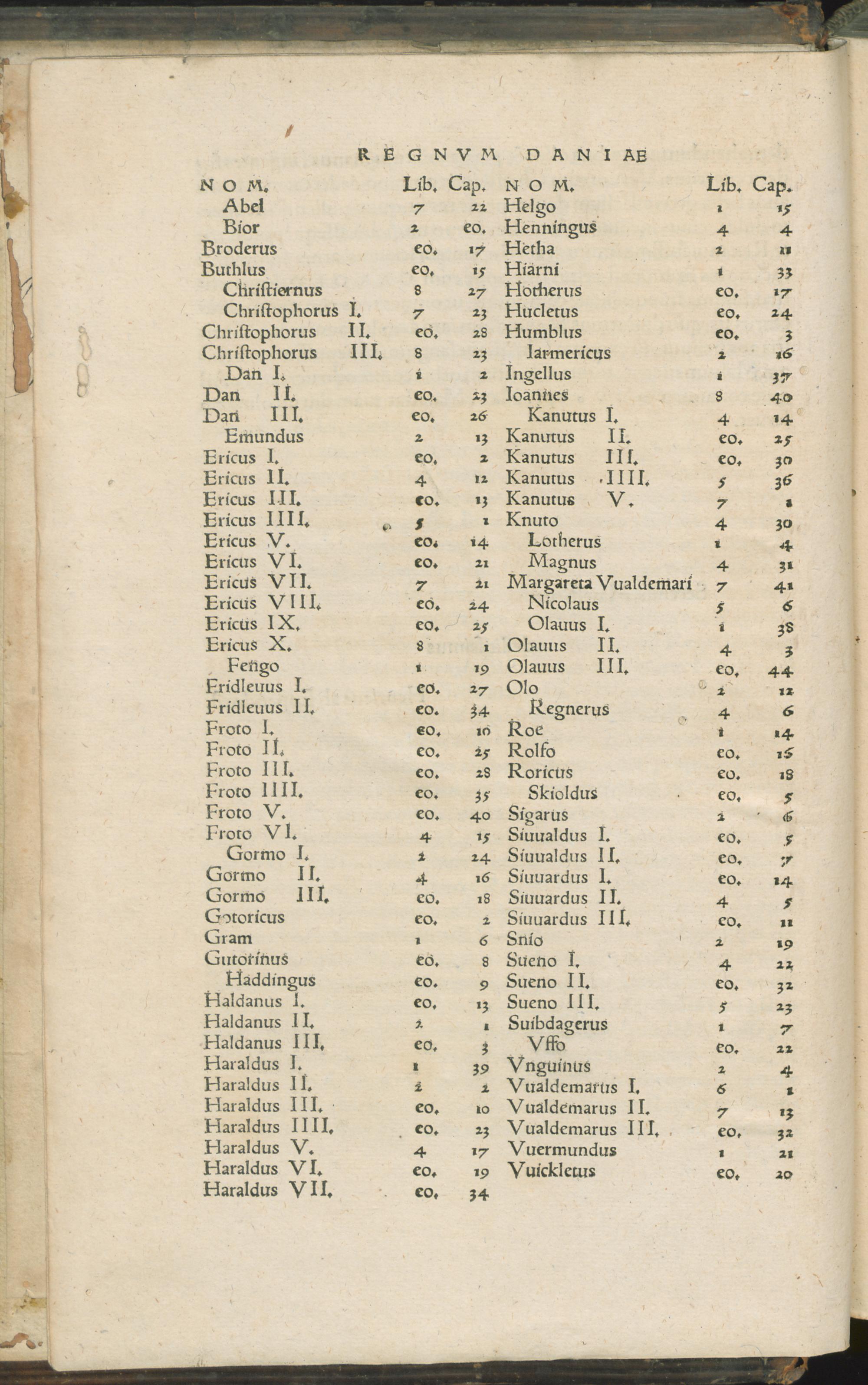 REGNVM DANIAE

| NOM. | Lib. | Cap. |
|---|---|---|
| Abel | 7 | 22 |
| Bior | 2 | eo. |
| Broderus | eo. | 17 |
| Buthlus | eo. | 15 |
| Christiernus | 8 | 27 |
| Christophorus I. | 7 | 23 |
| Christophorus II. | eo. | 28 |
| Christophorus III. | 8 | 23 |
| Dan I. | 1 | 2 |
| Dan II. | eo. | 23 |
| Dan III. | eo. | 26 |
| Emundus | 2 | 13 |
| Ericus I. | eo. | 2 |
| Ericus II. | 4 | 12 |
| Ericus III. | eo. | 13 |
| Ericus IIII. | 5 | 1 |
| Ericus V. | eo. | 14 |
| Ericus VI. | eo. | 21 |
| Ericus VII. | 7 | 21 |
| Ericus VIII. | eo. | 24 |
| Ericus IX. | eo. | 25 |
| Ericus X. | 8 | 1 |
| Fengo | 1 | 19 |
| Fridleuus I. | eo. | 27 |
| Fridleuus II. | eo. | 34 |
| Froto I. | eo. | 10 |
| Froto II. | eo. | 25 |
| Froto III. | eo. | 28 |
| Froto IIII. | eo. | 35 |
| Froto V. | eo. | 40 |
| Froto VI. | 4 | 15 |
| Gormo I. | 2 | 24 |
| Gormo II. | 4 | 16 |
| Gormo III. | eo. | 18 |
| Gotoricus | eo. | 2 |
| Gram | 1 | 6 |
| Gutorinus | eo. | 8 |
| Haddingus | eo. | 9 |
| Haldanus I. | eo. | 13 |
| Haldanus II. | 2 | 1 |
| Haldanus III. | eo. | 3 |
| Haraldus I. | 1 | 39 |
| Haraldus II. | 2 | 2 |
| Haraldus III. | eo. | 10 |
| Haraldus IIII. | eo. | 23 |
| Haraldus V. | 4 | 17 |
| Haraldus VI. | eo. | 19 |
| Haraldus VII. | eo. | 34 |

| NOM. | Lib. | Cap. |
|---|---|---|
| Helgo | 1 | 15 |
| Henningus | 4 | 4 |
| Hetha | 2 | 11 |
| Hiarni | 1 | 33 |
| Hotherus | eo. | 17 |
| Hucletus | eo. | 24 |
| Humblus | eo. | 3 |
| Iarmericus | 2 | 16 |
| Ingellus | 1 | 37 |
| Ioannes | 8 | 40 |
| Kanutus I. | 4 | 14 |
| Kanutus II. | eo. | 25 |
| Kanutus III. | eo. | 30 |
| Kanutus IIII. | 5 | 36 |
| Kanutus V. | 7 | 1 |
| Knuto | 4 | 30 |
| Lotherus | 1 | 4 |
| Magnus | 4 | 31 |
| Margareta Vualdemari | 7 | 41 |
| Nicolaus | 5 | 6 |
| Olauus I. | 1 | 38 |
| Olauus II. | 4 | 3 |
| Olauus III. | eo. | 44 |
| Olo | 2 | 12 |
| Regnerus | 4 | 6 |
| Roe | 1 | 14 |
| Rolfo | eo. | 15 |
| Roricus | eo. | 18 |
| Skioldus | eo. | 5 |
| Sigarus | 2 | 6 |
| Siuualdus I. | eo. | 5 |
| Siuualdus II. | eo. | 7 |
| Siuuardus I. | eo. | 14 |
| Siuuardus II. | 4 | 5 |
| Siuuardus III. | eo. | 11 |
| Snio | 2 | 19 |
| Sueno I. | 4 | 22 |
| Sueno II. | eo. | 32 |
| Sueno III. | 5 | 23 |
| Suibdagerus | 1 | 7 |
| Vffo | eo. | 22 |
| Vnguinus | 2 | 4 |
| Vualdemarus I. | 6 | 1 |
| Vualdemarus II. | 7 | 13 |
| Vualdemarus III. | eo. | 32 |
| Vuermundus | 1 | 21 |
| Vuickletus | eo. | 20 |